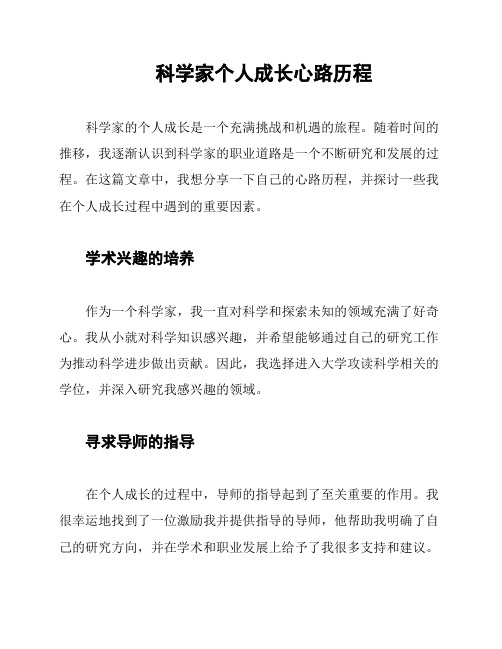 科学家个人成长心路历程

科学家的个人成长是一个充满挑战和机遇的旅程。随着时间的推移，我逐渐认识到科学家的职业道路是一个不断研究和发展的过程。在这篇文章中，我想分享一下自己的心路历程，并探讨一些我在个人成长过程中遇到的重要因素。

学术兴趣的培养

作为一个科学家，我一直对科学和探索未知的领域充满了好奇心。我从小就对科学知识感兴趣，并希望能够通过自己的研究工作为推动科学进步做出贡献。因此，我选择进入大学攻读科学相关的学位，并深入研究我感兴趣的领域。

寻求导师的指导

在个人成长的过程中，导师的指导起到了至关重要的作用。我很幸运地找到了一位激励我并提供指导的导师，他帮助我明确了自己的研究方向，并在学术和职业发展上给予了我很多支持和建议。